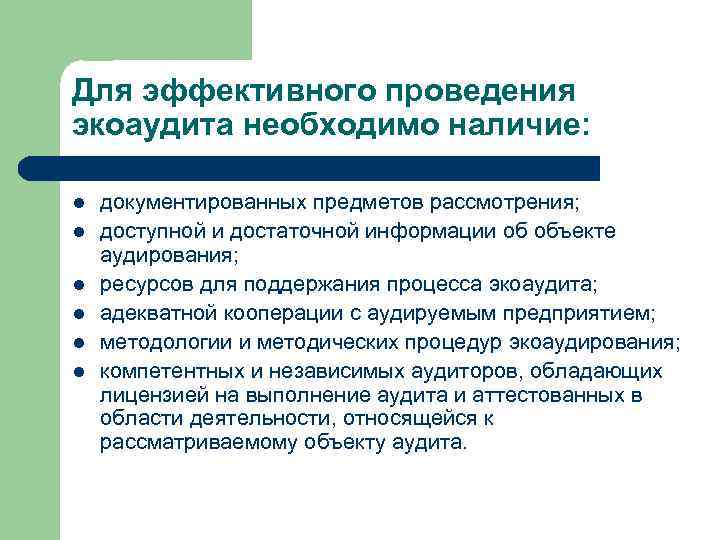 Для эффективного проведения экоаудита необходимо наличие:

- документированных предметов рассмотрения;
- доступной и достаточной информации об объекте аудирования;
- ресурсов для поддержания процесса экоаудита;
- адекватной кооперации с аудируемым предприятием;
- методологии и методических процедур экоаудирования;
- компетентных и независимых аудиторов, обладающих лицензией на выполнение аудита и аттестованных в области деятельности, относящейся к рассматриваемому объекту аудита.